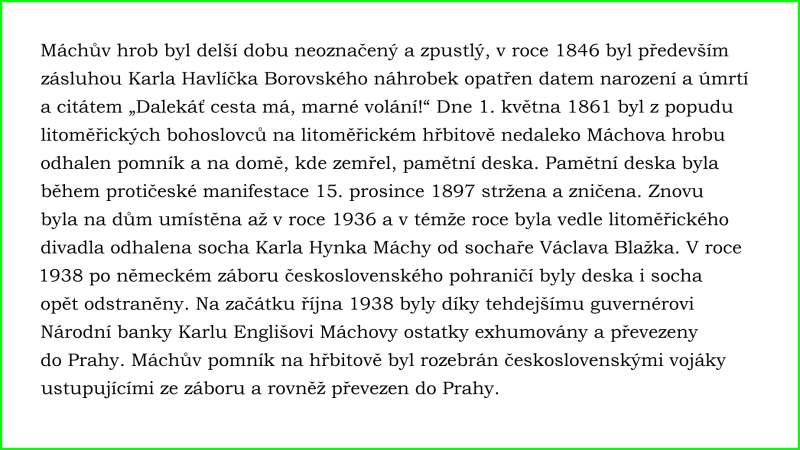 Máchův hrob byl delší dobu neoznačený a zpustlý, v roce 1846 byl především zásluhou Karla Havlíčka Borovského náhrobek opatřen datem narození a úmrtí a citátem „Dalekáť cesta má, marné volání!“ Dne 1. května 1861 byl z popudu litoměřických bohoslovců na litoměřickém hřbitově nedaleko Máchova hrobu odhalen pomník a na domě, kde zemřel, pamětní deska. Pamětní deska byla během protičeské manifestace 15. prosince 1897 stržena a zničena. Znovu byla na dům umístěna až v roce 1936 a v témže roce byla vedle litoměřického divadla odhalena socha Karla Hynka Máchy od sochaře Václava Blažka. V roce 1938 po německém záboru československého pohraničí byly deska i socha opět odstraněny. Na začátku října 1938 byly díky tehdejšímu guvernérovi Národní banky Karlu Englišovi Máchovy ostatky exhumovány a převezeny do Prahy. Máchův pomník na hřbitově byl rozebrán československými vojáky ustupujícími ze záboru a rovněž převezen do Prahy.